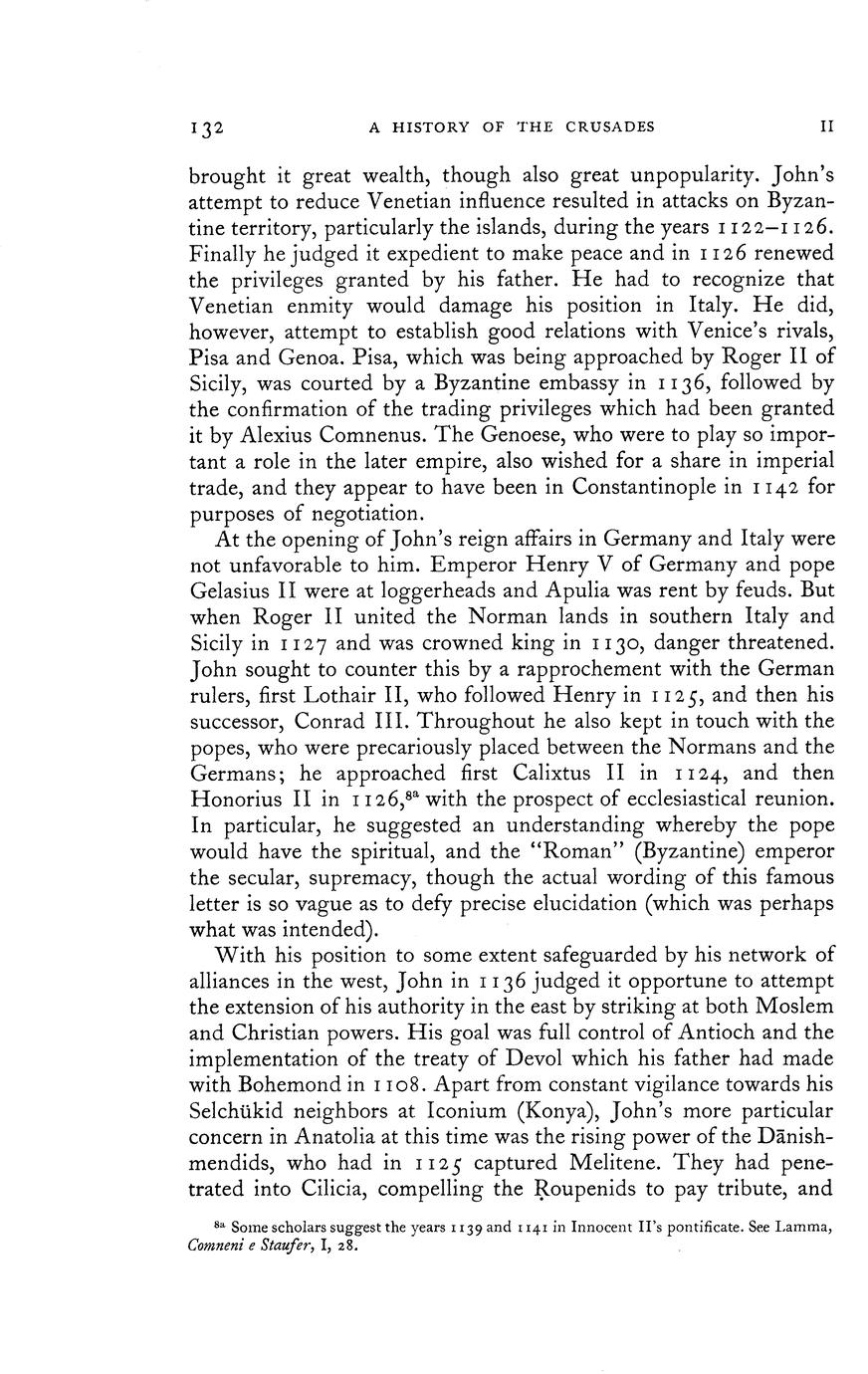 132 A HISTORY OF THE CRUSADES II

brought it great wealth, though also great unpopularity. John's attempt to reduce Venetian influence resulted in attacks on Byzantine territory, particularly the islands, during the years 1122–1126. Finally he judged it expedient to make peace and in 1126 renewed the privileges granted by his father. He had to recognize that Venetian enmity would damage his position in Italy. He did, however, attempt to establish good relations with Venice's rivals, Pisa and Genoa. Pisa, which was being approached by Roger II of Sicily, was courted by a Byzantine embassy in 1136, followed by the confirmation of the trading privileges which had been granted it by Alexius Comnenus. The Genoese, who were to play so important a role in the later empire, also wished for a share in imperial trade, and they appear to have been in Constantinople in 1142 for purposes of negotiation.

At the opening of John's reign affairs in Germany and Italy were not unfavorable to him. Emperor Henry V of Germany and pope Gelasius II were at loggerheads and Apulia was rent by feuds. But when Roger II united the Norman lands in southern Italy and Sicily in 1127 and was crowned king in 1130, danger threatened. John sought to counter this by a rapprochement with the German rulers, first Lothair II, who followed Henry in 1125, and then his successor, Conrad III. Throughout he also kept in touch with the popes, who were precariously placed between the Normans and the Germans; he approached first Calixtus II in 1124, and then Honorius II in 1126,$^{8a}$ with the prospect of ecclesiastical reunion. In particular, he suggested an understanding whereby the pope would have the spiritual, and the "Roman" (Byzantine) emperor the secular, supremacy, though the actual wording of this famous letter is so vague as to defy precise elucidation (which was perhaps what was intended).

With his position to some extent safeguarded by his network of alliances in the west, John in 1136 judged it opportune to attempt the extension of his authority in the east by striking at both Moslem and Christian powers. His goal was full control of Antioch and the implementation of the treaty of Devol which his father had made with Bohemond in 1108. Apart from constant vigilance towards his Selchükid neighbors at Iconium (Konya), John's more particular concern in Anatolia at this time was the rising power of the Dānishmendids, who had in 1125 captured Melitene. They had penetrated into Cilicia, compelling the Ṛoupenids to pay tribute, and

$^{8a}$ Some scholars suggest the years 1139 and 1141 in Innocent II's pontificate. See Lamma, Comneni e Staufer, I, 28.